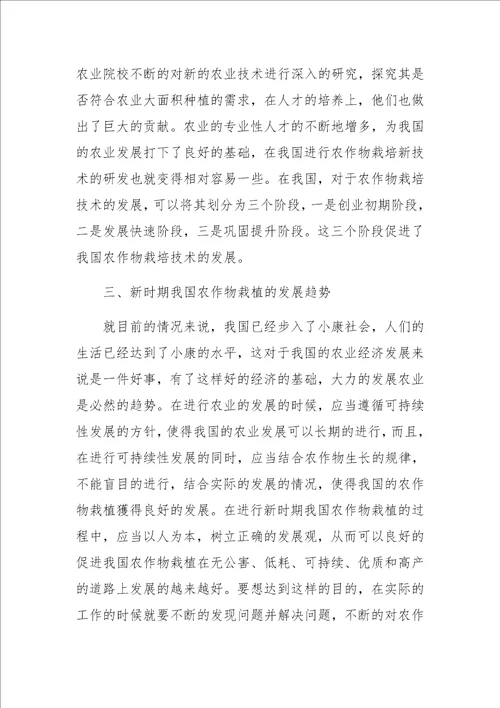 农业院校不断的对新的农业技术进行深入的研究，探究其是否符合农业大面积种植的需求，在人才的培养上，他们也做出了巨大的贡献。农业的专业性人才的不断地增多，为我国的农业发展打下了良好的基础，在我国进行农作物栽培新技术的研发也就变得相对容易一些。在我国，对于农作物栽培技术的发展，可以将其划分为三个阶段，一是创业初期阶段，二是发展快速阶段，三是巩固提升阶段。这三个阶段促进了我国农作物栽培技术的发展。

三、新时期我国农作物栽植的发展趋势

就目前的情况来说，我国已经步入了小康社会，人们的生活已经达到了小康的水平，这对于我国的农业经济发展来说是一件好事，有了这样好的经济的基础，大力的发展农业是必然的趋势。在进行农业的发展的时候，应当遵循可持续性发展的方针，使得我国的农业发展可以长期的进行，而且，在进行可持续性发展的同时，应当结合农作物生长的规律，不能盲目的进行，结合实际的发展的情况，使得我国的农作物栽植獲得良好的发展。在进行新时期我国农作物栽植的过程中，应当以人为本，树立正确的发展观，从而可以良好的促进我国农作物栽植在无公害、低耗、可持续、优质和高产的道路上发展的越来越好。要想达到这样的目的，在实际的工作的时候就要不断的发现问题并解决问题，不断的对农作